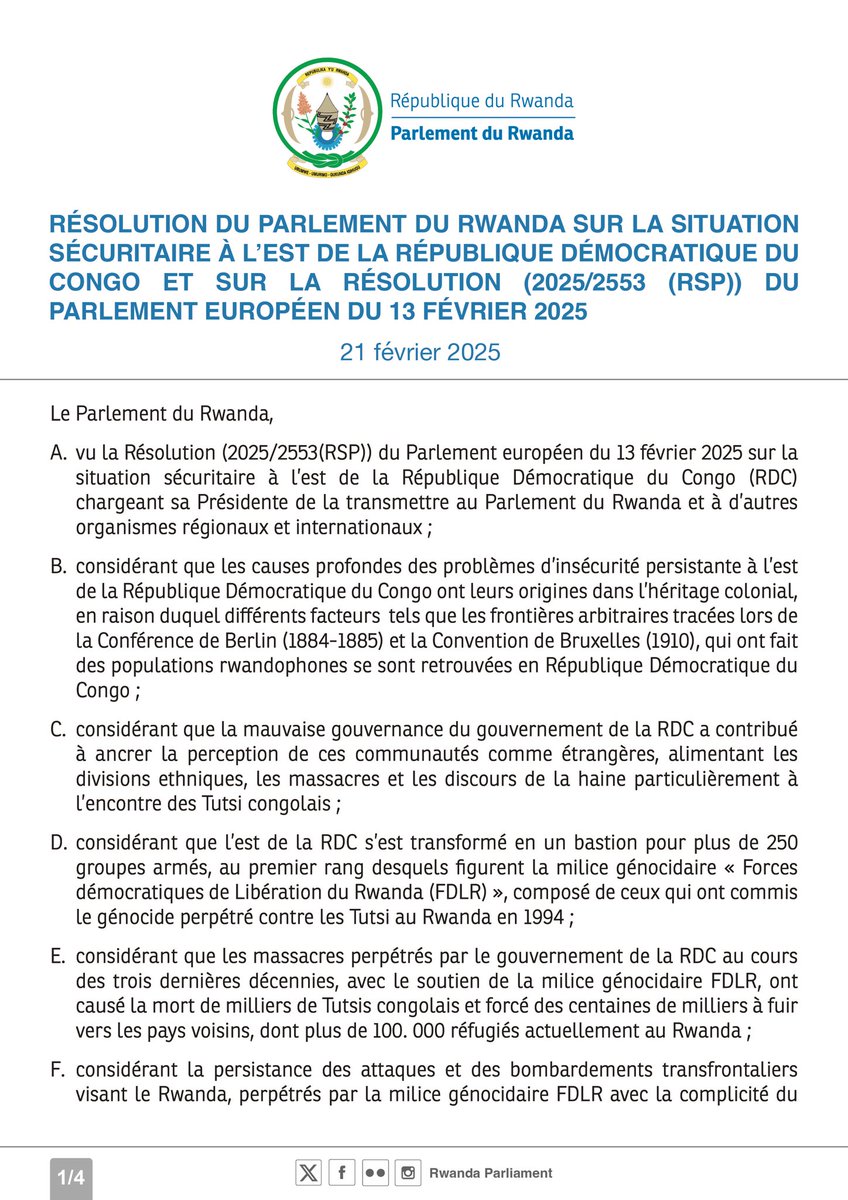 REPUBULIKA Y'U RWANDA

UBUMWE - UMURIMO - GUKUNDA IGIHUGU

République du Rwanda
Parlement du Rwanda

RÉSOLUTION DU PARLEMENT DU RWANDA SUR LA SITUATION SÉCURITAIRE À L'EST DE LA RÉPUBLIQUE DÉMOCRATIQUE DU CONGO ET SUR LA RÉSOLUTION (2025/2553 (RSP)) DU PARLEMENT EUROPÉEN DU 13 FÉVRIER 2025

21 février 2025

Le Parlement du Rwanda,

A. vu la Résolution (2025/2553(RSP)) du Parlement européen du 13 février 2025 sur la situation sécuritaire à l'est de la République Démocratique du Congo (RDC) chargeant sa Présidente de la transmettre au Parlement du Rwanda et à d'autres organismes régionaux et internationaux ;

B. considérant que les causes profondes des problèmes d'insécurité persistante à l'est de la République Démocratique du Congo ont leurs origines dans l'héritage colonial, en raison duquel différents facteurs tels que les frontières arbitraires tracées lors de la Conférence de Berlin (1884-1885) et la Convention de Bruxelles (1910), qui ont fait des populations rwandophones se sont retrouvées en République Démocratique du Congo ;

C. considérant que la mauvaise gouvernance du gouvernement de la RDC a contribué à ancrer la perception de ces communautés comme étrangères, alimentant les divisions ethniques, les massacres et les discours de la haine particulièrement à l'encontre des Tutsi congolais ;

D. considérant que l'est de la RDC s'est transformé en un bastion pour plus de 250 groupes armés, au premier rang desquels figurent la milice génocidaire « Forces démocratiques de Libération du Rwanda (FDLR) », composé de ceux qui ont commis le génocide perpétré contre les Tutsi au Rwanda en 1994 ;

E. considérant que les massacres perpétrés par le gouvernement de la RDC au cours des trois dernières décennies, avec le soutien de la milice génocidaire FDLR, ont causé la mort de milliers de Tutsis congolais et forcé des centaines de milliers à fuir vers les pays voisins, dont plus de 100. 000 réfugiés actuellement au Rwanda ;

F. considérant la persistance des attaques et des bombardements transfrontaliers visant le Rwanda, perpétrés par la milice génocidaire FDLR avec la complicité du

1/4

Rwanda Parliament